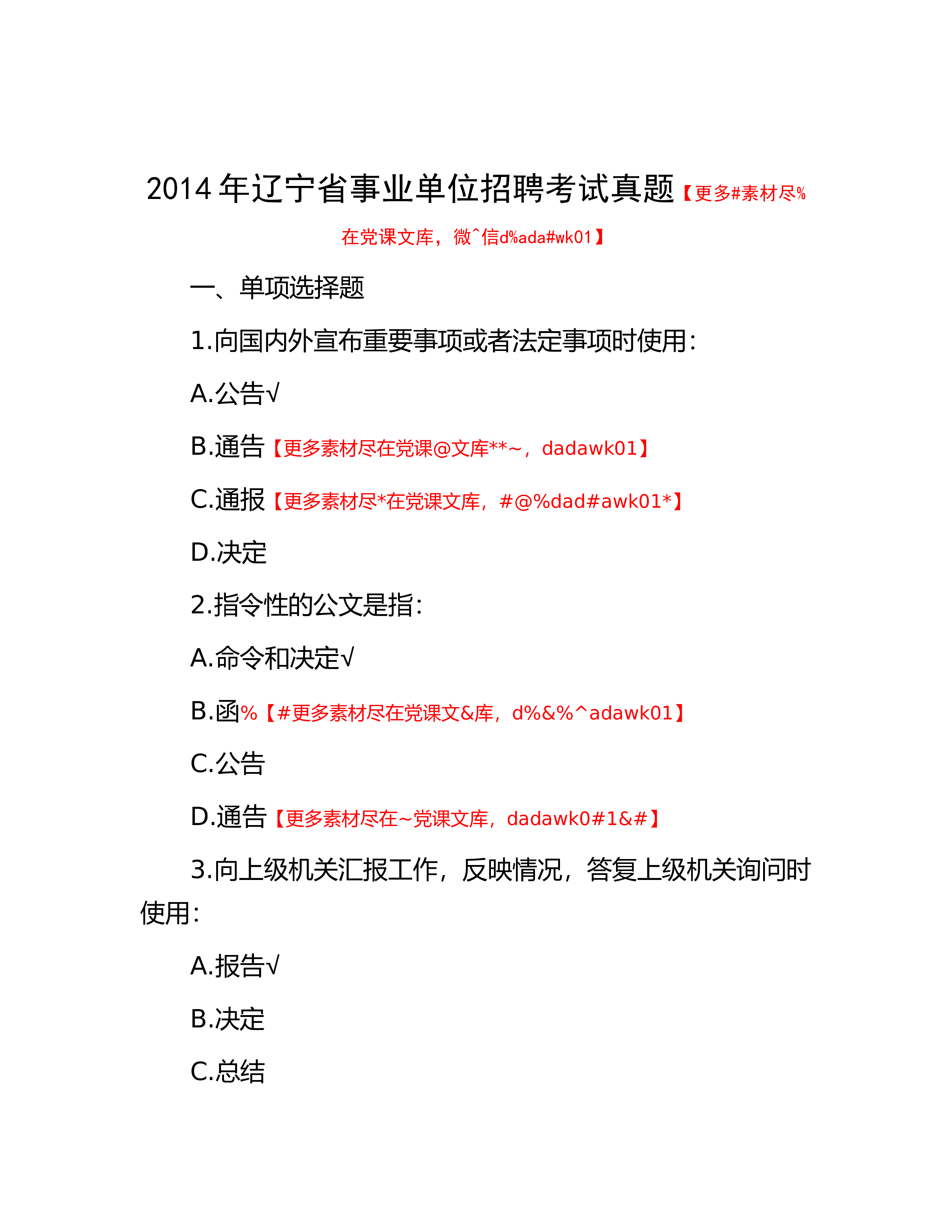 2014年辽宁省事业单位招聘考试真题【更多#素材尽%在党课文库，微^信d%ada#wk01】

一、单项选择题

1.向国内外宣布重要事项或者法定事项时使用：

A.公告√

B.通告【更多素材尽在党课@文库**~，dadawk01】

C.通报【更多素材尽*在党课文库，#@%dad#awk01*】

D.决定

2.指令性的公文是指：

A.命令和决定√

B.函%【#更多素材尽在党课文&库，d%&%^adawk01】

C.公告

D.通告【更多素材尽在~党课文库，dadawk0#1&#】

3.向上级机关汇报工作，反映情况，答复上级机关询问时使用：

A.报告√

B.决定

C.总结